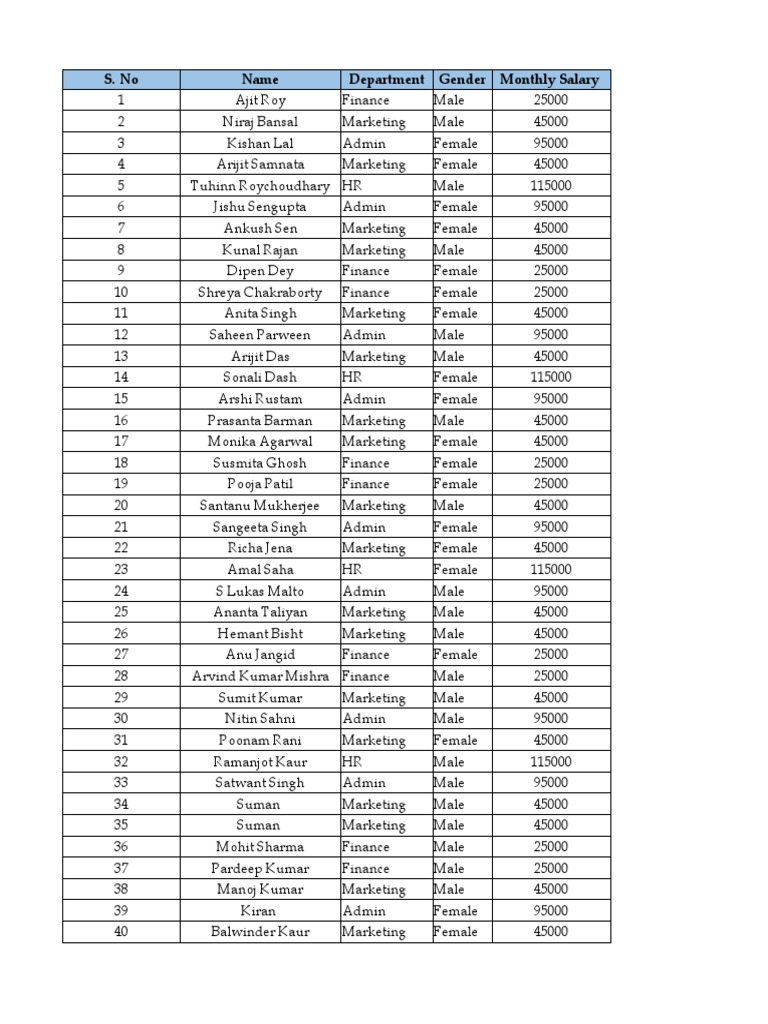 | S. No | Name | Department | Gender | Monthly Salary |
|---|---|---|---|---|
| 1 | Ajit Roy | Finance | Male | 25000 |
| 2 | Niraj Bansal | Marketing | Male | 45000 |
| 3 | Kishan Lal | Admin | Female | 95000 |
| 4 | Arijit Samnata | Marketing | Female | 45000 |
| 5 | Tuhinn Roychoudhary | HR | Male | 115000 |
| 6 | Jishu Sengupta | Admin | Female | 95000 |
| 7 | Ankush Sen | Marketing | Female | 45000 |
| 8 | Kunal Rajan | Marketing | Male | 45000 |
| 9 | Dipen Dey | Finance | Female | 25000 |
| 10 | Shreya Chakraborty | Finance | Female | 25000 |
| 11 | Anita Singh | Marketing | Female | 45000 |
| 12 | Saheen Parween | Admin | Male | 95000 |
| 13 | Arijit Das | Marketing | Male | 45000 |
| 14 | Sonali Dash | HR | Female | 115000 |
| 15 | Arshi Rustam | Admin | Female | 95000 |
| 16 | Prasanta Barman | Marketing | Male | 45000 |
| 17 | Monika Agarwal | Marketing | Female | 45000 |
| 18 | Susmita Ghosh | Finance | Female | 25000 |
| 19 | Pooja Patil | Finance | Female | 25000 |
| 20 | Santanu Mukherjee | Marketing | Male | 45000 |
| 21 | Sangeeta Singh | Admin | Female | 95000 |
| 22 | Richa Jena | Marketing | Female | 45000 |
| 23 | Amal Saha | HR | Female | 115000 |
| 24 | S Lukas Malto | Admin | Male | 95000 |
| 25 | Ananta Taliyan | Marketing | Male | 45000 |
| 26 | Hemant Bisht | Marketing | Male | 45000 |
| 27 | Anu Jangid | Finance | Female | 25000 |
| 28 | Arvind Kumar Mishra | Finance | Male | 25000 |
| 29 | Sumit Kumar | Marketing | Male | 45000 |
| 30 | Nitin Sahni | Admin | Male | 95000 |
| 31 | Poonam Rani | Marketing | Female | 45000 |
| 32 | Ramanjot Kaur | HR | Male | 115000 |
| 33 | Satwant Singh | Admin | Male | 95000 |
| 34 | Suman | Marketing | Male | 45000 |
| 35 | Suman | Marketing | Male | 45000 |
| 36 | Mohit Sharma | Finance | Male | 25000 |
| 37 | Pardeep Kumar | Finance | Male | 25000 |
| 38 | Manoj Kumar | Marketing | Male | 45000 |
| 39 | Kiran | Admin | Female | 95000 |
| 40 | Balwinder Kaur | Marketing | Female | 45000 |